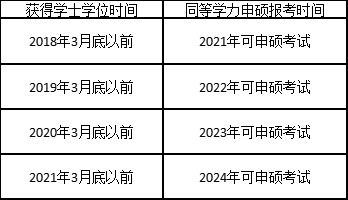 | 获得学士学位时间 | 同等学力申硕报考时间 |
|---|---|
| 2018年3月底以前 | 2021年可申硕考试 |
| 2019年3月底以前 | 2022年可申硕考试 |
| 2020年3月底以前 | 2023年可申硕考试 |
| 2021年3月底以前 | 2024年可申硕考试 |